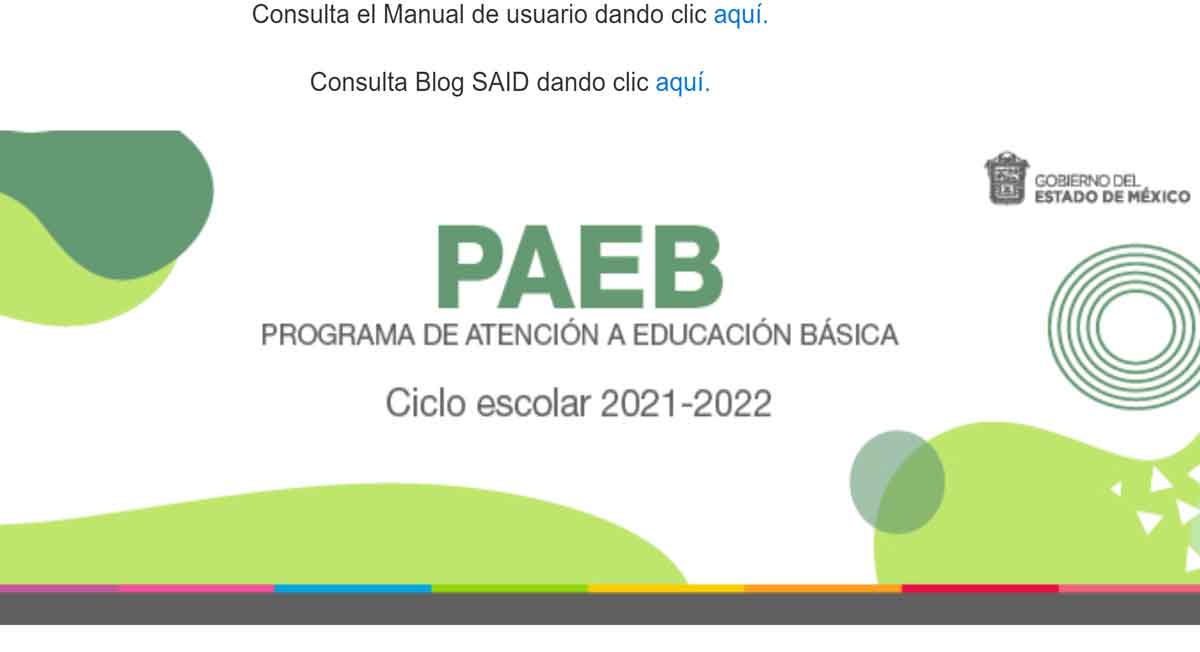 Consulta el Manual de usuario dando clic aquí.

Consulta Blog SAID dando clic aquí.

GOBIERNO DEL
ESTADO DE MÉXICO

PAEB
PROGRAMA DE ATENCIÓN A EDUCACIÓN BÁSICA

Ciclo escolar 2021-2022